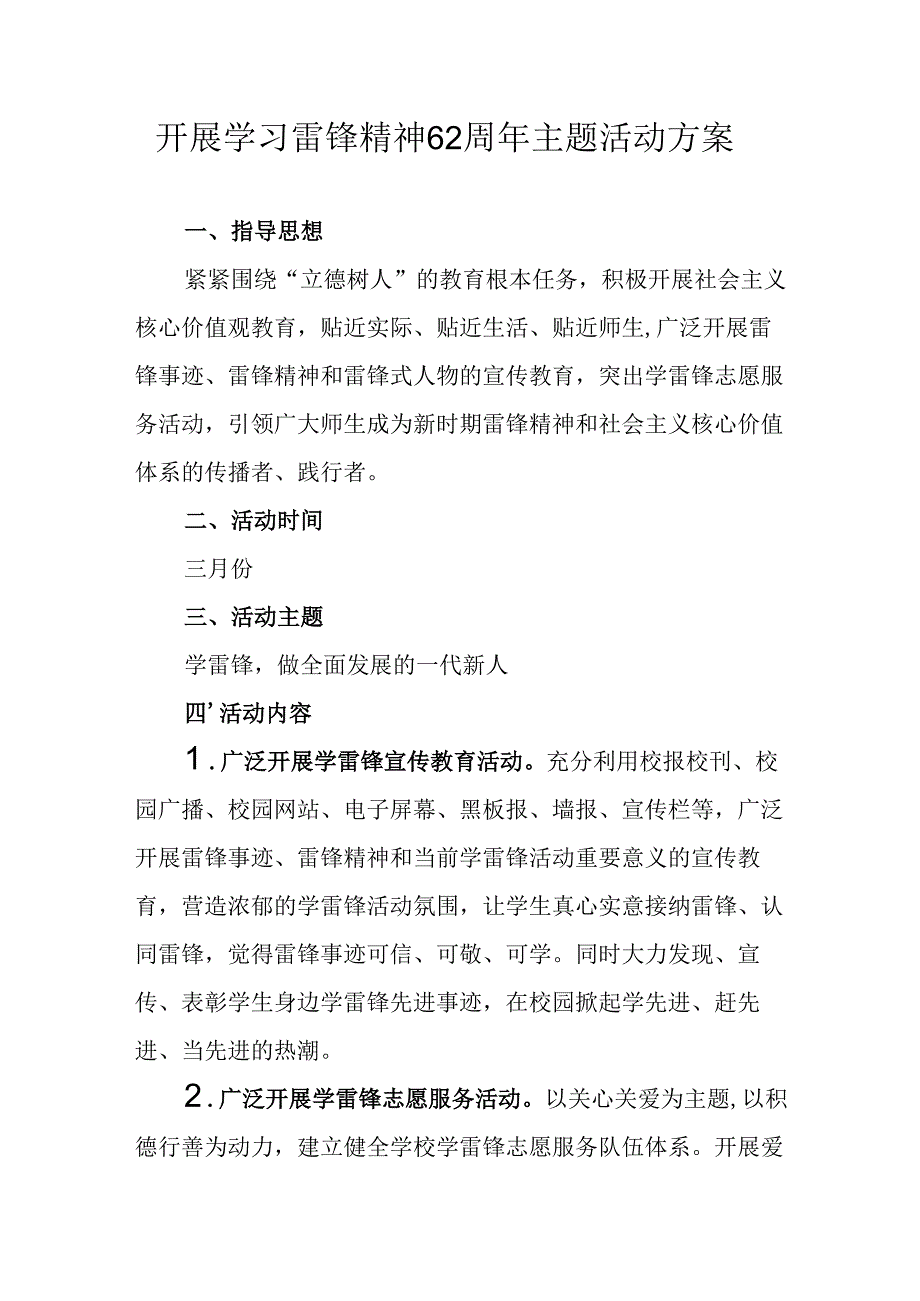 开展学习雷锋精神62周年主题活动方案

一、指导思想

紧紧围绕“立德树人”的教育根本任务，积极开展社会主义核心价值观教育，贴近实际、贴近生活、贴近师生,广泛开展雷锋事迹、雷锋精神和雷锋式人物的宣传教育，突出学雷锋志愿服务活动，引领广大师生成为新时期雷锋精神和社会主义核心价值体系的传播者、践行者。

二、活动时间

三月份

三、活动主题

学雷锋，做全面发展的一代新人

四’活动内容

1.广泛开展学雷锋宣传教育活动。充分利用校报校刊、校园广播、校园网站、电子屏幕、黑板报、墙报、宣传栏等，广泛开展雷锋事迹、雷锋精神和当前学雷锋活动重要意义的宣传教育，营造浓郁的学雷锋活动氛围，让学生真心实意接纳雷锋、认同雷锋，觉得雷锋事迹可信、可敬、可学。同时大力发现、宣传、表彰学生身边学雷锋先进事迹，在校园掀起学先进、赶先进、当先进的热潮。

2.广泛开展学雷锋志愿服务活动。以关心关爱为主题,以积德行善为动力，建立健全学校学雷锋志愿服务队伍体系。开展爱